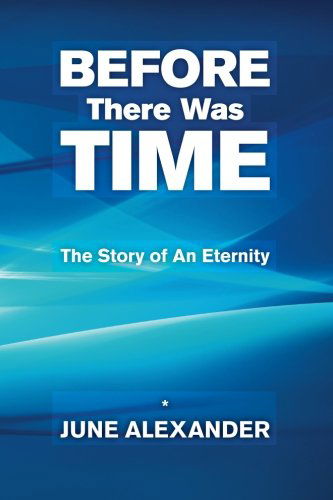 BEFORE
There Was
TIME

The Story of An Eternity

*
JUNE ALEXANDER